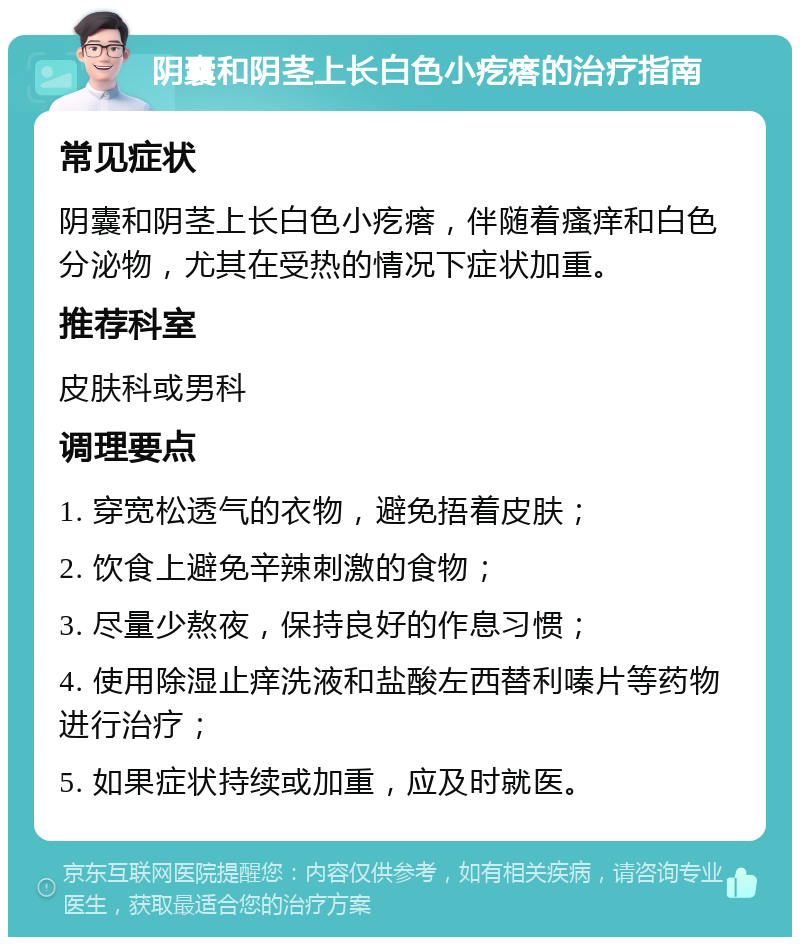 阴囊和阴茎上长白色小疙瘩的治疗指南

常见症状

阴囊和阴茎上长白色小疙瘩，伴随着瘙痒和白色分泌物，尤其在受热的情况下症状加重。

推荐科室

皮肤科或男科

调理要点

1. 穿宽松透气的衣物，避免捂着皮肤；

2. 饮食上避免辛辣刺激的食物；

3. 尽量少熬夜，保持良好的作息习惯；

4. 使用除湿止痒洗液和盐酸左西替利嗪片等药物进行治疗；

5. 如果症状持续或加重，应及时就医。

京东互联网医院提醒您：内容仅供参考，如有相关疾病，请咨询专业医生，获取最适合您的治疗方案